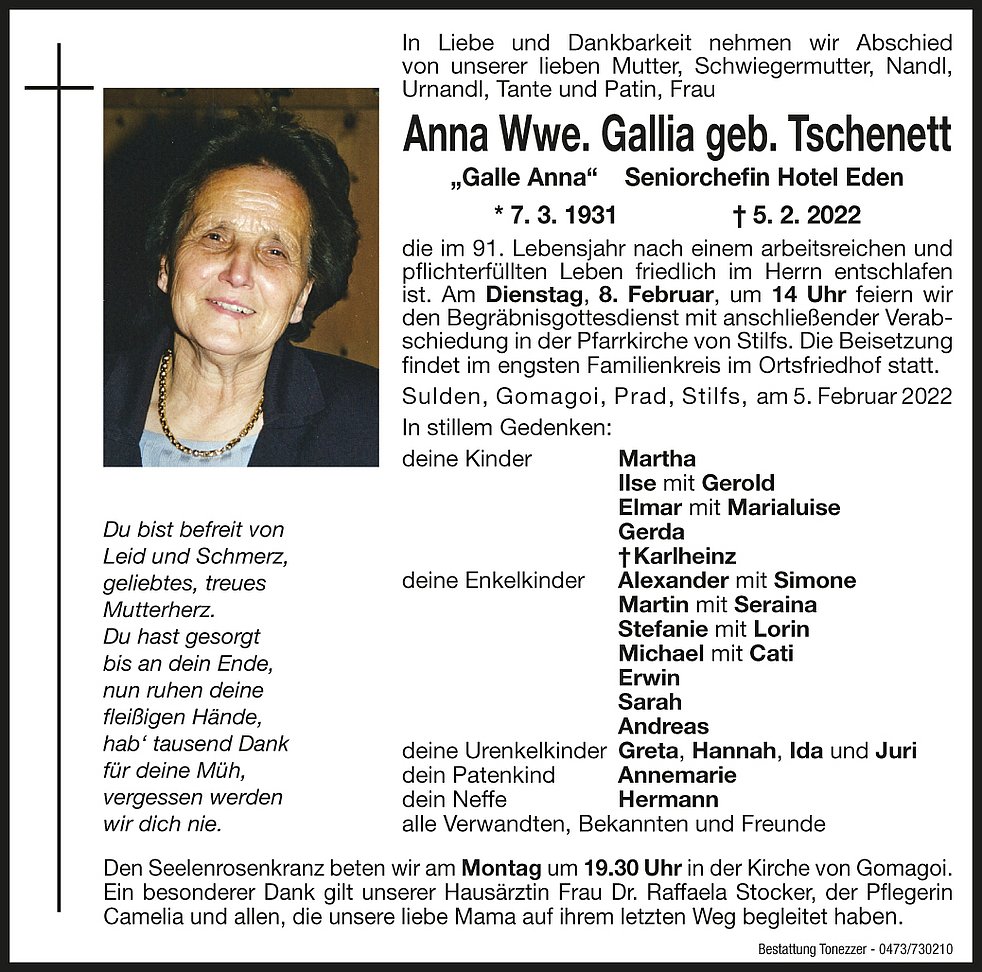 In Liebe und Dankbarkeit nehmen wir Abschied von unserer lieben Mutter, Schwiegermutter, Nandl, Urnandl, Tante und Patin, Frau

Anna Wwe. Gallia geb. Tschenett

„Galle Anna“ Seniorchefin Hotel Eden

* 7. 3. 1931 † 5. 2. 2022

die im 91. Lebensjahr nach einem arbeitsreichen und pflichterfüllten Leben friedlich im Herrn entschlafen ist. Am Dienstag, 8. Februar, um 14 Uhr feiern wir den Begräbnisgottesdienst mit anschließender Verabschiedung in der Pfarrkirche von Stilfs. Die Beisetzung findet im engsten Familienkreis im Ortsfriedhof statt.

Sulden, Gomagoi, Prad, Stilfs, am 5. Februar 2022

In stillem Gedenken:

deine Kinder Martha
Ilse mit Gerold
Elmar mit Marialuise
Gerda
† Karlheinz
deine Enkelkinder Alexander mit Simone
Martin mit Seraina
Stefanie mit Lorin
Michael mit Cati
Erwin
Sarah
Andreas
deine Urenkelkinder Greta, Hannah, Ida und Juri
dein Patenkind Annemarie
dein Neffe Hermann
alle Verwandten, Bekannten und Freunde

Du bist befreit von Leid und Schmerz, geliebtes, treues Mutterherz. Du hast gesorgt bis an dein Ende, nun ruhen deine fleißigen Hände, hab‘ tausend Dank für deine Müh, vergessen werden wir dich nie.

Den Seelenrosenkranz beten wir am Montag um 19.30 Uhr in der Kirche von Gomagoi. Ein besonderer Dank gilt unserer Hausärztin Frau Dr. Raffaela Stocker, der Pflegerin Camelia und allen, die unsere liebe Mama auf ihrem letzten Weg begleitet haben.

Bestattung Tonezzer - 0473/730210